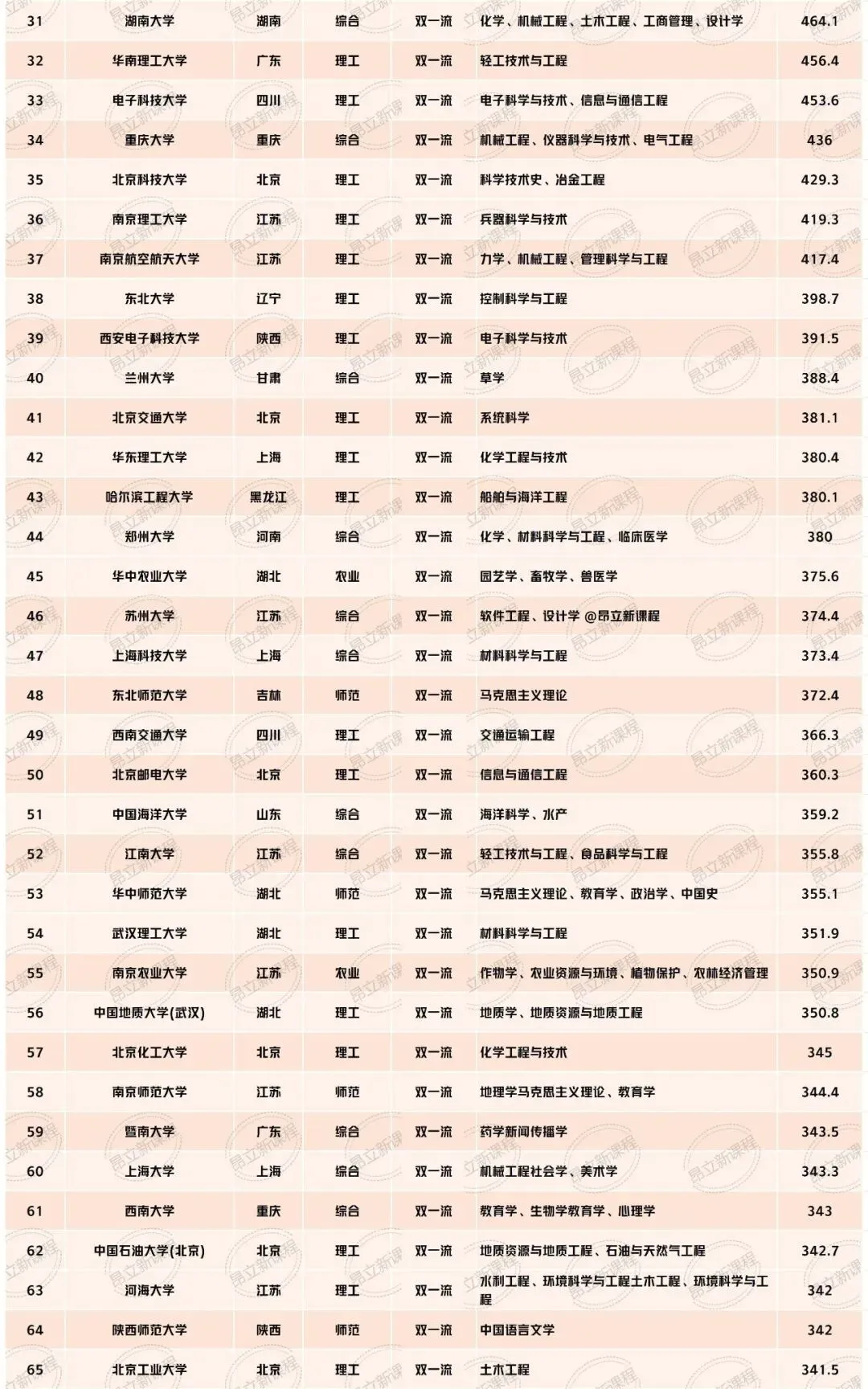 | 31 | 湖南大学 | 湖南 | 综合 | 双一流 | 化学、机械工程、土木工程、工商管理、设计学 | 464.1 |
|---|---|---|---|---|---|---|
| 32 | 华南理工大学 | 广东 | 理工 | 双一流 | 轻工技术与工程 | 456.4 |
| 33 | 电子科技大学 | 四川 | 理工 | 双一流 | 电子科学与技术、信息与通信工程 | 453.6 |
| 34 | 重庆大学 | 重庆 | 综合 | 双一流 | 机械工程、仪器科学与技术、电气工程 | 436 |
| 35 | 北京科技大学 | 北京 | 理工 | 双一流 | 科学技术史、冶金工程 | 429.3 |
| 36 | 南京理工大学 | 江苏 | 理工 | 双一流 | 兵器科学与技术 | 419.3 |
| 37 | 南京航空航天大学 | 江苏 | 理工 | 双一流 | 力学、机械工程、管理科学与工程 | 417.4 |
| 38 | 东北大学 | 辽宁 | 理工 | 双一流 | 控制科学与工程 | 398.7 |
| 39 | 西安电子科技大学 | 陕西 | 理工 | 双一流 | 电子科学与技术 | 391.5 |
| 40 | 兰州大学 | 甘肃 | 综合 | 双一流 | 草学 | 388.4 |
| 41 | 北京交通大学 | 北京 | 理工 | 双一流 | 系统科学 | 381.1 |
| 42 | 华东理工大学 | 上海 | 理工 | 双一流 | 化学工程与技术 | 380.4 |
| 43 | 哈尔滨工程大学 | 黑龙江 | 理工 | 双一流 | 船舶与海洋工程 | 380.1 |
| 44 | 郑州大学 | 河南 | 综合 | 双一流 | 化学、材料科学与工程、临床医学 | 380 |
| 45 | 华中农业大学 | 湖北 | 农业 | 双一流 | 园艺学、畜牧学、兽医学 | 375.6 |
| 46 | 苏州大学 | 江苏 | 综合 | 双一流 | 软件工程、设计学 @昂立新课程 | 374.4 |
| 47 | 上海科技大学 | 上海 | 综合 | 双一流 | 材料科学与工程 | 373.4 |
| 48 | 东北师范大学 | 吉林 | 师范 | 双一流 | 马克思主义理论 | 372.4 |
| 49 | 西南交通大学 | 四川 | 理工 | 双一流 | 交通运输工程 | 366.3 |
| 50 | 北京邮电大学 | 北京 | 理工 | 双一流 | 信息与通信工程 | 360.3 |
| 51 | 中国海洋大学 | 山东 | 综合 | 双一流 | 海洋科学、水产 | 359.2 |
| 52 | 江南大学 | 江苏 | 综合 | 双一流 | 轻工技术与工程、食品科学与工程 | 355.8 |
| 53 | 华中师范大学 | 湖北 | 师范 | 双一流 | 马克思主义理论、教育学、政治学、中国史 | 355.1 |
| 54 | 武汉理工大学 | 湖北 | 理工 | 双一流 | 材料科学与工程 | 351.9 |
| 55 | 南京农业大学 | 江苏 | 农业 | 双一流 | 作物学、农业资源与环境、植物保护、农林经济管理 | 350.9 |
| 56 | 中国地质大学(武汉) | 湖北 | 理工 | 双一流 | 地质学、地质资源与地质工程 | 350.8 |
| 57 | 北京化工大学 | 北京 | 理工 | 双一流 | 化学工程与技术 | 345 |
| 58 | 南京师范大学 | 江苏 | 师范 | 双一流 | 地理学马克思主义理论、教育学 | 344.4 |
| 59 | 暨南大学 | 广东 | 综合 | 双一流 | 药学新闻传播学 | 343.5 |
| 60 | 上海大学 | 上海 | 综合 | 双一流 | 机械工程社会学、美术学 | 343.3 |
| 61 | 西南大学 | 重庆 | 综合 | 双一流 | 教育学、生物学教育学、心理学 | 343 |
| 62 | 中国石油大学(北京) | 北京 | 理工 | 双一流 | 地质资源与地质工程、石油与天然气工程 | 342.7 |
| 63 | 河海大学 | 江苏 | 理工 | 双一流 | 水利工程、环境科学与工程土木工程、环境科学与工程 | 342 |
| 64 | 陕西师范大学 | 陕西 | 师范 | 双一流 | 中国语言文学 | 342 |
| 65 | 北京工业大学 | 北京 | 理工 | 双一流 | 土木工程 | 341.5 |